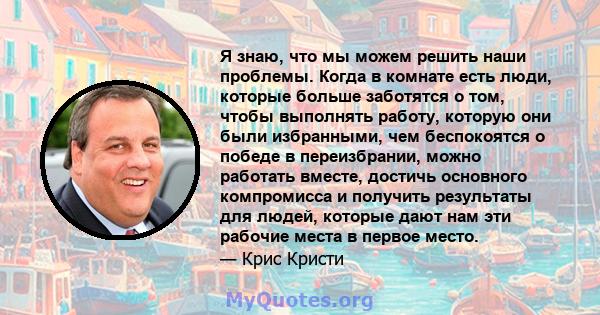 Я знаю, что мы можем решить наши проблемы. Когда в комнате есть люди, которые больше заботятся о том, чтобы выполнять работу, которую они были избранными, чем беспокоятся о победе в переизбрании, можно работать вместе, достичь основного компромисса и получить результаты для людей, которые дают нам эти рабочие места в первое место.
— Крис Кристи

MyQuotes.org